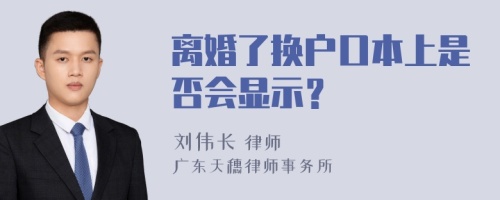 离婚了换户口本上是否会显示？

刘伟长 律师
广东天穗律师事务所